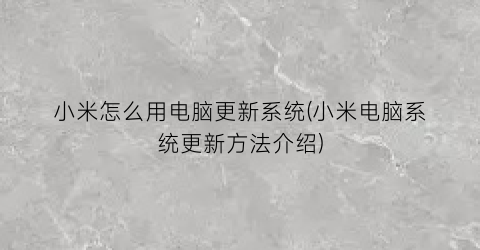 小米怎么用电脑更新系统(小米电脑系统更新方法介绍)